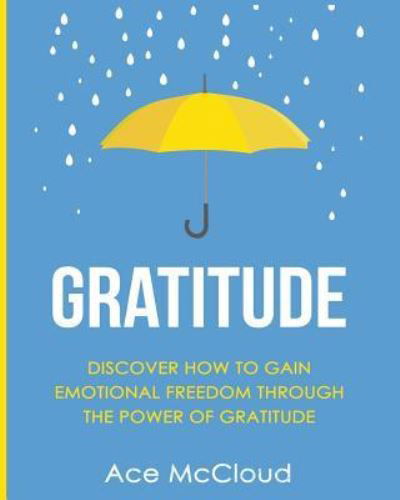 GRATITUDE

DISCOVER HOW TO GAIN EMOTIONAL FREEDOM THROUGH THE POWER OF GRATITUDE

Ace McCloud